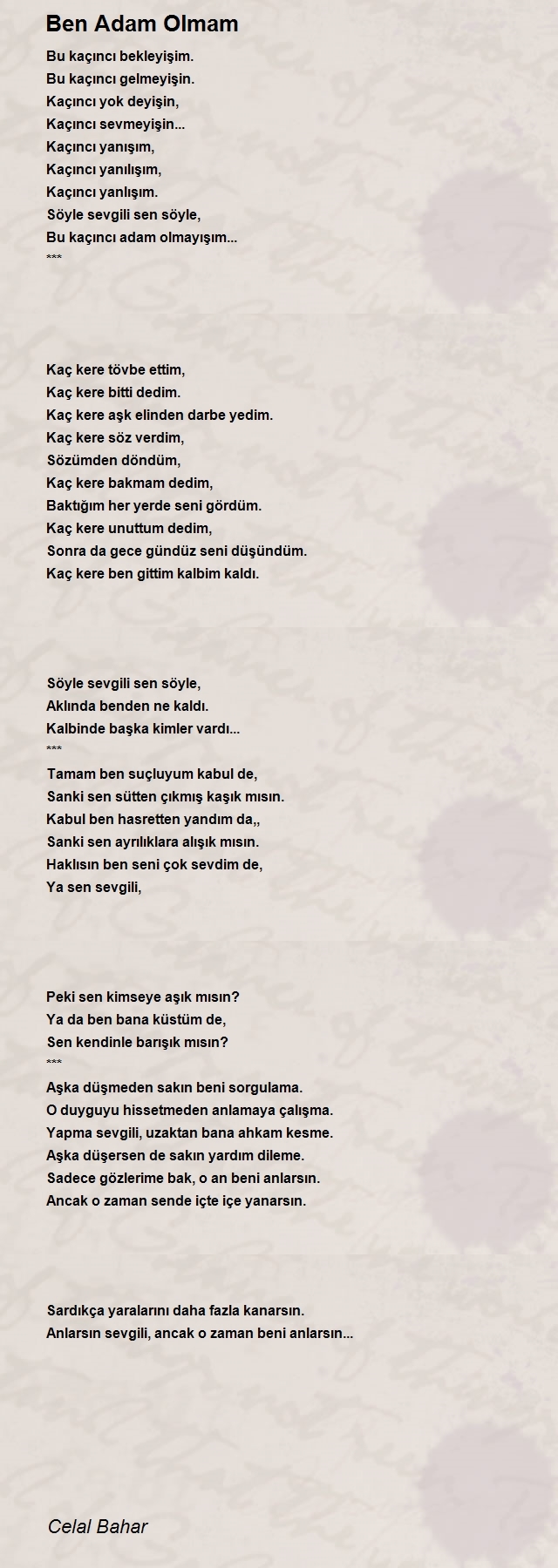 Ben Adam Olmam

Bu kaçıncı bekleyişim.
Bu kaçıncı gelmeyişin.
Kaçıncı yok deyişin,
Kaçıncı sevmeyişin...
Kaçıncı yanışım,
Kaçıncı yanılışım,
Kaçıncı yanlışım.
Söyle sevgili sen söyle,
Bu kaçıncı adam olmayışım...
***

Kaç kere tövbe ettim,
Kaç kere bitti dedim.
Kaç kere aşk elinden darbe yedim.
Kaç kere söz verdim,
Sözümden döndüm,
Kaç kere bakmam dedim,
Baktığım her yerde seni gördüm.
Kaç kere unuttum dedim,
Sonra da gece gündüz seni düşündüm.
Kaç kere ben gittim kalbim kaldı.

Söyle sevgili sen söyle,
Aklında benden ne kaldı.
Kalbinde başka kimler vardı...
***
Tamam ben suçluyum kabul de,
Sanki sen sütten çıkmış kaşık mısın.
Kabul ben hasretten yandım da,,
Sanki sen ayrılıklara alışık mısın.
Haklısın ben seni çok sevdim de,
Ya sen sevgili,

Peki sen kimseye aşık mısın?
Ya da ben bana küstüm de,
Sen kendinle barışık mısın?
***
Aşka düşmeden sakın beni sorgulama.
O duyguyu hissetmeden anlamaya çalışma.
Yapma sevgili, uzaktan bana ahkam kesme.
Aşka düşersen de sakın yardım dileme.
Sadece gözlerime bak, o an beni anlarsın.
Ancak o zaman sende içte içe yanarsın.

Sardıkça yaralarını daha fazla kanarsın.
Anlarsın sevgili, ancak o zaman beni anlarsın...

Celal Bahar